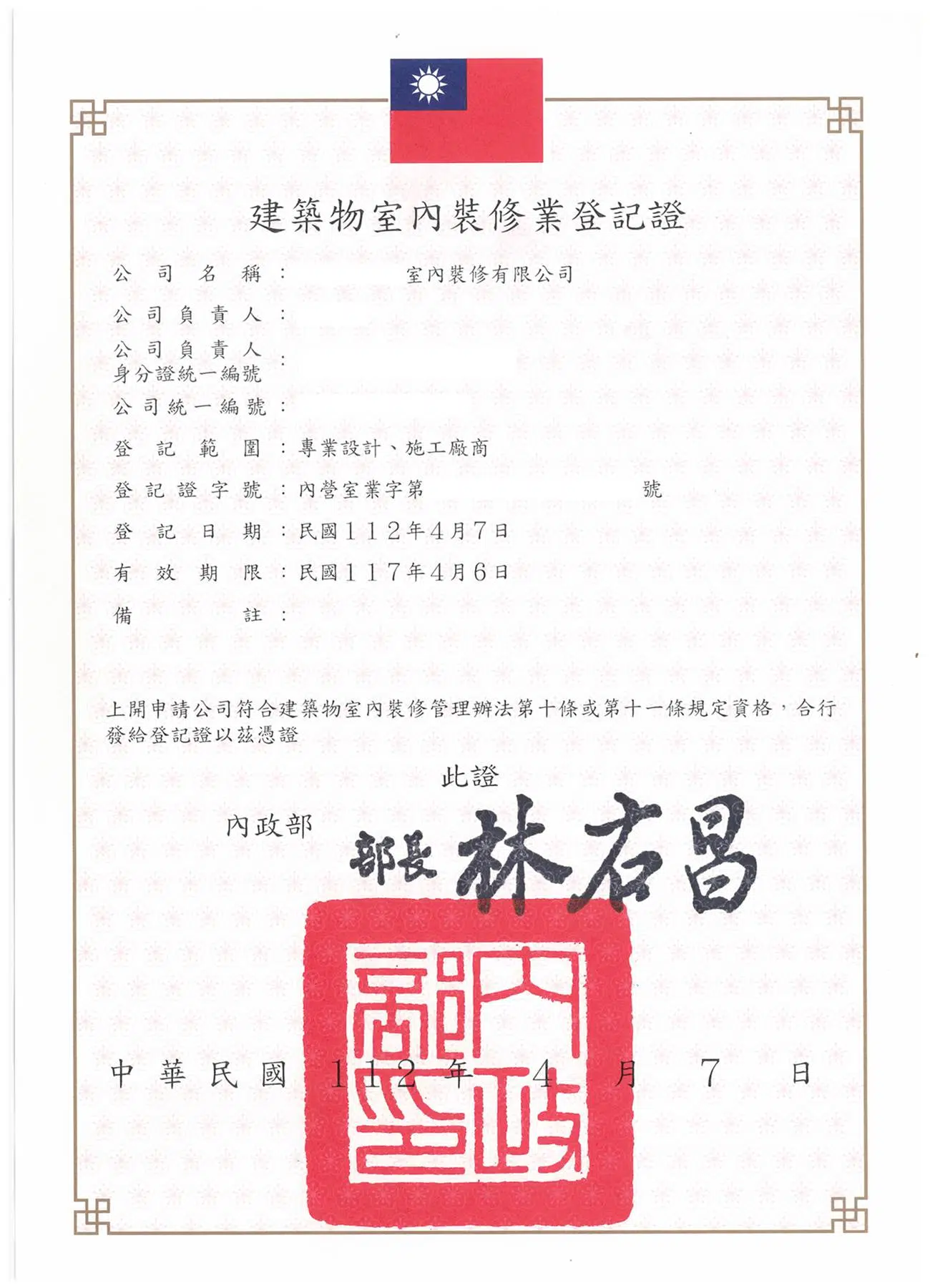 建築物室內裝修業登記證

公司名稱：室內裝修有限公司

公司負責人：

公司負責人身分證統一編號：

公司統一編號：

登記範圍：專業設計、施工廠商

登記證字號：內營室業字第 號

登記日期：民國112年4月7日

有效期限：民國117年4月6日

備註：

上開申請公司符合建築物室內裝修管理辦法第十條或第十一條規定資格，合行發給登記證以茲憑證

此證

內政部

部長 林右昌

內政部印

中華民國 112 年 4 月 7 日